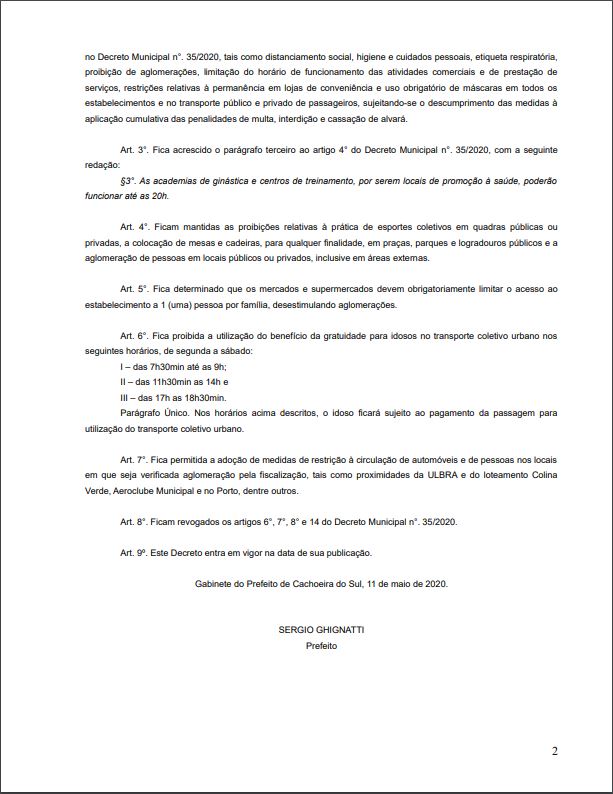 no Decreto Municipal n°. 35/2020, tais como distanciamento social, higiene e cuidados pessoais, etiqueta respiratória, proibição de aglomerações, limitação do horário de funcionamento das atividades comerciais e de prestação de serviços, restrições relativas à permanência em lojas de conveniência e uso obrigatório de máscaras em todos os estabelecimentos e no transporte público e privado de passageiros, sujeitando-se o descumprimento das medidas à aplicação cumulativa das penalidades de multa, interdição e cassação de alvará.

Art. 3°. Fica acrescido o parágrafo terceiro ao artigo 4° do Decreto Municipal n°. 35/2020, com a seguinte redação:

§3°. As academias de ginástica e centros de treinamento, por serem locais de promoção à saúde, poderão funcionar até as 20h.

Art. 4°. Ficam mantidas as proibições relativas à prática de esportes coletivos em quadras públicas ou privadas, a colocação de mesas e cadeiras, para qualquer finalidade, em praças, parques e logradouros públicos e a aglomeração de pessoas em locais públicos ou privados, inclusive em áreas externas.

Art. 5°. Fica determinado que os mercados e supermercados devem obrigatoriamente limitar o acesso ao estabelecimento a 1 (uma) pessoa por família, desestimulando aglomerações.

Art. 6°. Fica proibida a utilização do benefício da gratuidade para idosos no transporte coletivo urbano nos seguintes horários, de segunda a sábado:

I – das 7h30min até as 9h;
II – das 11h30min as 14h e
III – das 17h as 18h30min.

Parágrafo Único. Nos horários acima descritos, o idoso ficará sujeito ao pagamento da passagem para utilização do transporte coletivo urbano.

Art. 7°. Fica permitida a adoção de medidas de restrição à circulação de automóveis e de pessoas nos locais em que seja verificada aglomeração pela fiscalização, tais como proximidades da ULBRA e do loteamento Colina Verde, Aeroclube Municipal e no Porto, dentre outros.

Art. 8°. Ficam revogados os artigos 6°, 7°, 8° e 14 do Decreto Municipal n°. 35/2020.

Art. 9º. Este Decreto entra em vigor na data de sua publicação.

Gabinete do Prefeito de Cachoeira do Sul, 11 de maio de 2020.

SERGIO GHIGNATTI
Prefeito

2